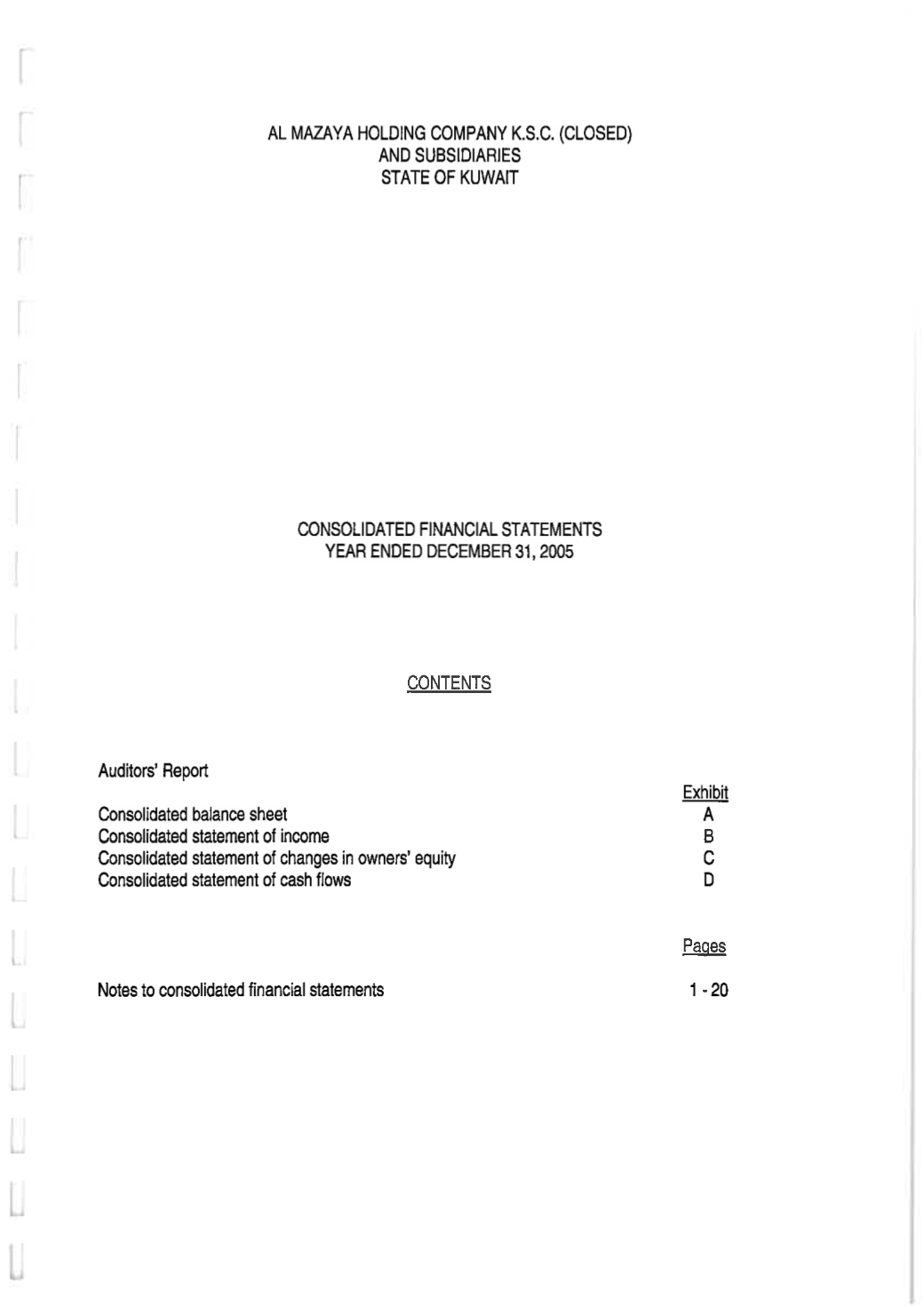 AL MAZAYA HOLDING COMPANY K.S.C. (CLOSED)
AND SUBSIDIARIES
STATE OF KUWAIT

CONSOLIDATED FINANCIAL STATEMENTS
YEAR ENDED DECEMBER 31, 2005

CONTENTS

Auditors' Report

| | Exhibit |
|---|---|
| Consolidated balance sheet | A |
| Consolidated statement of income | B |
| Consolidated statement of changes in owners' equity | C |
| Consolidated statement of cash flows | D |

| | Pages |
|---|---|
| Notes to consolidated financial statements | 1 - 20 |